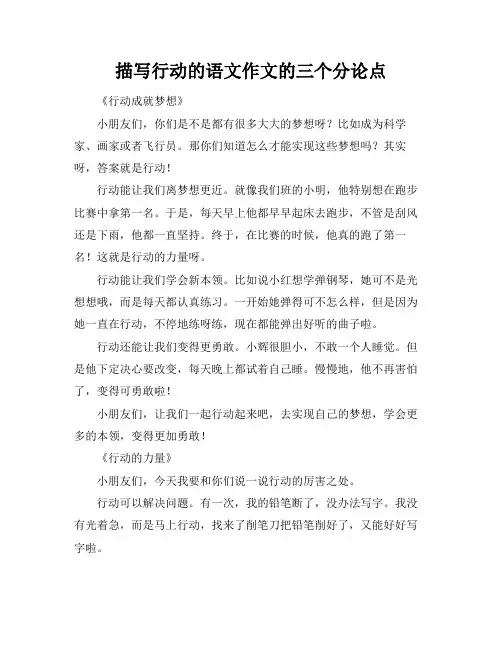 描写行动的语文作文的三个分论点

《行动成就梦想》

小朋友们，你们是不是都有很多大大的梦想呀？比如成为科学家、画家或者飞行员。那你们知道怎么才能实现这些梦想吗？其实呀，答案就是行动！

行动能让我们离梦想更近。就像我们班的小明，他特别想在跑步比赛中拿第一名。于是，每天早上他都早早起床去跑步，不管是刮风还是下雨，他都一直坚持。终于，在比赛的时候，他真的跑了第一名！这就是行动的力量呀。

行动能让我们学会新本领。比如说小红想学弹钢琴，她可不是光想想哦，而是每天都认真练习。一开始她弹得可不怎么样，但是因为她一直在行动，不停地练呀练，现在都能弹出好听的曲子啦。

行动还能让我们变得更勇敢。小辉很胆小，不敢一个人睡觉。但是他下定决心要改变，每天晚上都试着自己睡。慢慢地，他不再害怕了，变得可勇敢啦！

小朋友们，让我们一起行动起来吧，去实现自己的梦想，学会更多的本领，变得更加勇敢！

《行动的力量》

小朋友们，今天我要和你们说一说行动的厉害之处。

行动可以解决问题。有一次，我的铅笔断了，没办法写字。我没有光着急，而是马上行动，找来了削笔刀把铅笔削好了，又能好好写字啦。